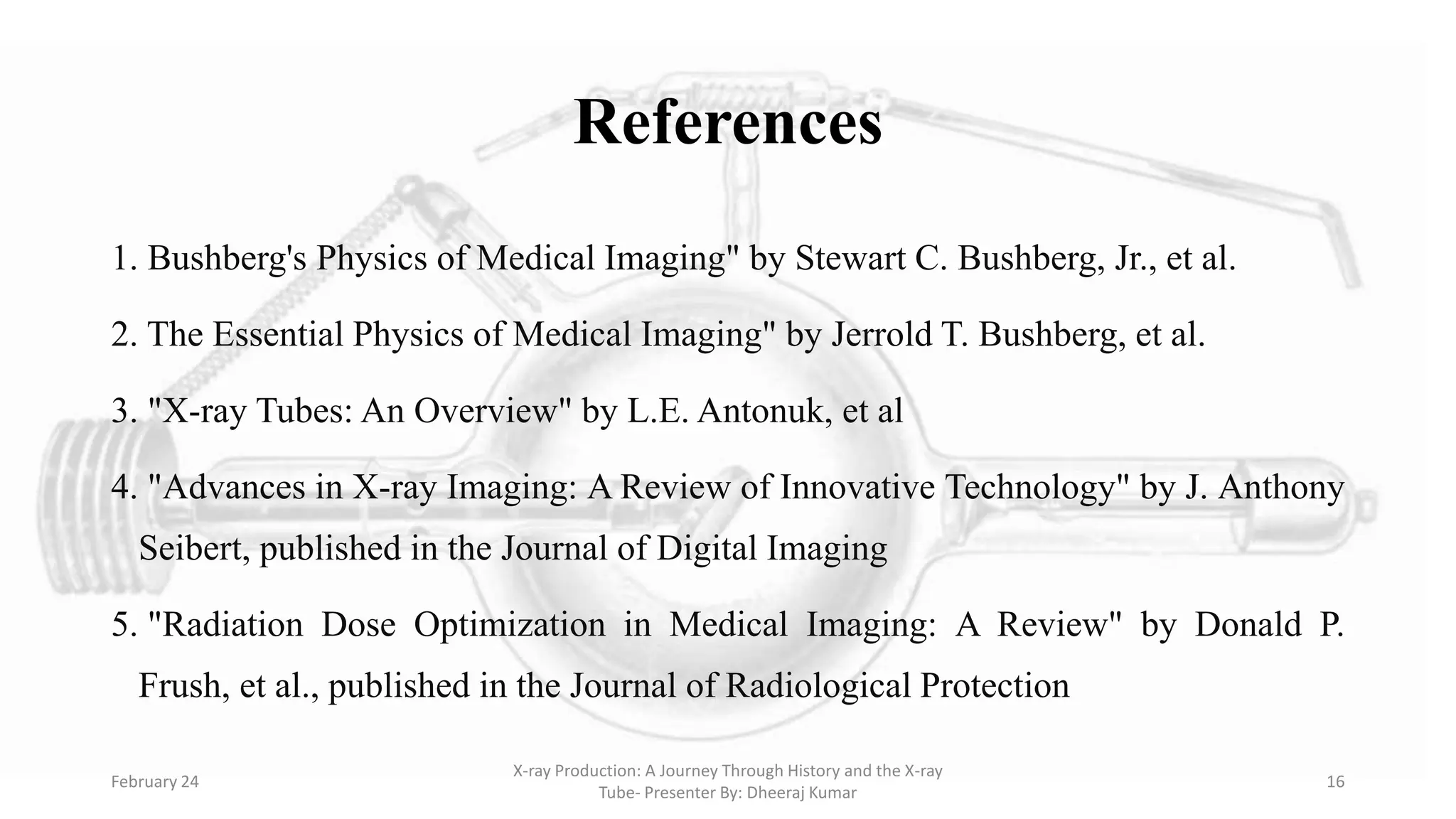 References

1. Bushberg's Physics of Medical Imaging" by Stewart C. Bushberg, Jr., et al.

2. The Essential Physics of Medical Imaging" by Jerrold T. Bushberg, et al.

3. "X-ray Tubes: An Overview" by L.E. Antonuk, et al

4. "Advances in X-ray Imaging: A Review of Innovative Technology" by J. Anthony Seibert, published in the Journal of Digital Imaging

5. "Radiation Dose Optimization in Medical Imaging: A Review" by Donald P. Frush, et al., published in the Journal of Radiological Protection

February 24

X-ray Production: A Journey Through History and the X-ray Tube- Presenter By: Dheeraj Kumar

16